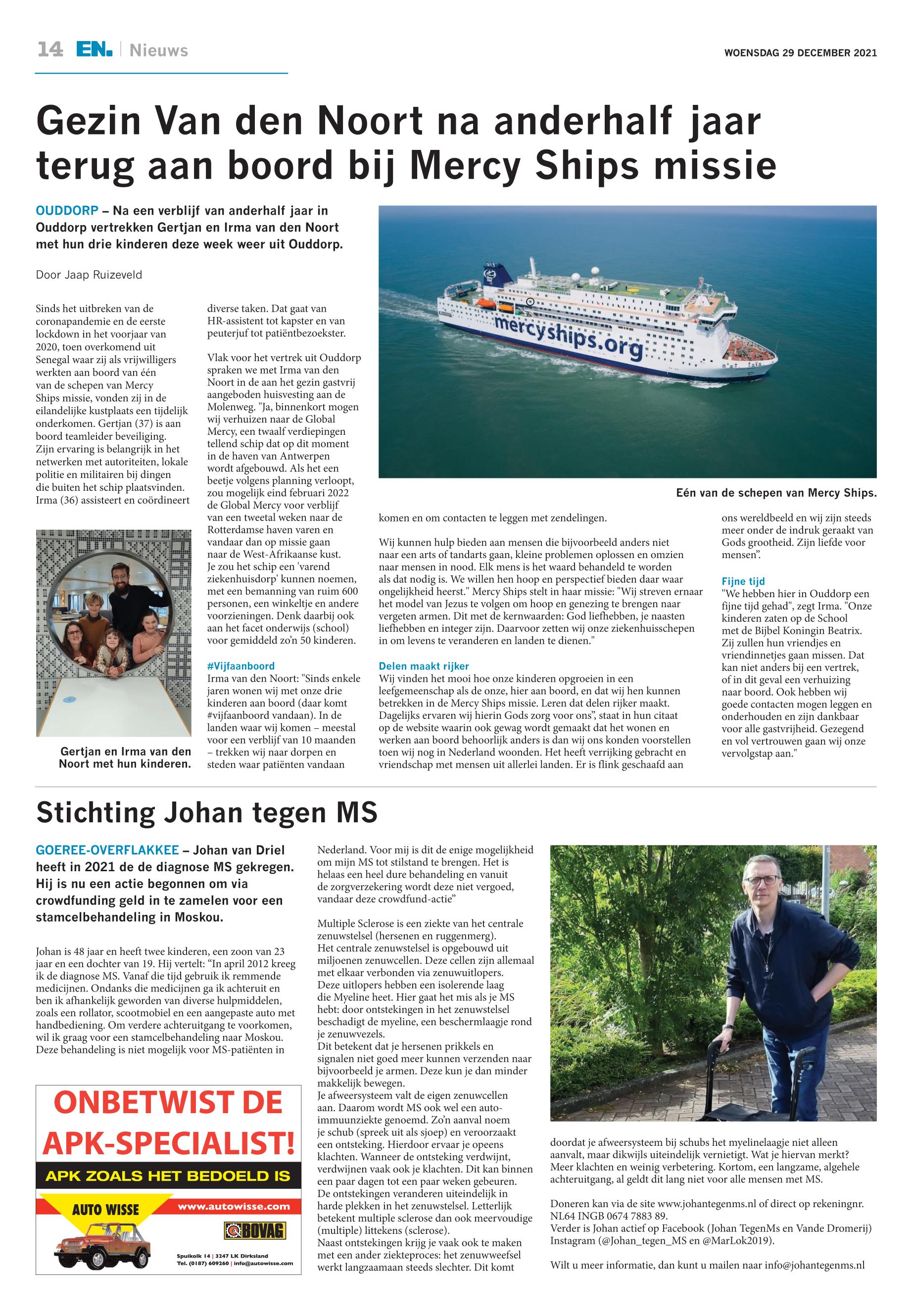 14 EN. | Nieuws

WOENSDAG 29 DECEMBER 2021

Gezin Van den Noort na anderhalf jaar terug aan boord bij Mercy Ships missie

OUDDORP – Na een verblijf van anderhalf jaar in Ouddorp vertrekken Gertjan en Irma van den Noort met hun drie kinderen deze week weer uit Ouddorp.

Door Jaap Ruizeveld

Sinds het uitbreken van de coronapandemie en de eerste lockdown in het voorjaar van 2020, toen overkomend uit Senegal waar zij als vrijwilligers werkten aan boord van één van de schepen van Mercy Ships missie, vonden zij in de eilandelijke kustplaats een tijdelijk onderkomen. Gertjan (37) is aan boord teamleider beveiliging. Zijn ervaring is belangrijk in het netwerken met autoriteiten, lokale politie en militairen bij dingen die buiten het schip plaatsvinden. Irma (36) assisteert en coördineert

Gertjan en Irma van den Noort met hun kinderen.

diverse taken. Dat gaat van HR-assistent tot kapster en van peuterjuf tot patiëntbezoekster.

Vlak voor het vertrek uit Ouddorp spraken we met Irma van den Noort in de aan het gezin gastvrij aangeboden huisvesting aan de Molenweg. "Ja, binnenkort mogen wij verhuizen naar de Global Mercy, een twaalf verdiepingen tellend schip dat op dit moment in de haven van Antwerpen wordt afgebouwd. Als het een beetje volgens planning verloopt, zou mogelijk eind februari 2022 de Global Mercy voor verblijf van een tweetal weken naar de Rotterdamse haven varen en vandaar dan op missie gaan naar de West-Afrikaanse kust. Je zou het schip een 'varend ziekenhuisdorp' kunnen noemen, met een bemanning van ruim 600 personen, een winkeltje en andere voorzieningen. Denk daarbij ook aan het facet onderwijs (school) voor gemiddeld zo'n 50 kinderen.

#Vijfaanboord
Irma van den Noort: "Sinds enkele jaren wonen wij met onze drie kinderen aan boord (daar komt #vijfaanboord vandaan). In de landen waar wij komen – meestal voor een verblijf van 10 maanden – trekken wij naar dorpen en steden waar patiënten vandaan

mercyships.org

Eén van de schepen van Mercy Ships.

komen en om contacten te leggen met zendelingen.

Wij kunnen hulp bieden aan mensen die bijvoorbeeld anders niet naar een arts of tandarts gaan, kleine problemen oplossen en omzien naar mensen in nood. Elk mens is het waard behandeld te worden als dat nodig is. We willen hen hoop en perspectief bieden daar waar ongelijkheid heerst." Mercy Ships stelt in haar missie: "Wij streven ernaar het model van Jezus te volgen om hoop en genezing te brengen naar vergeten armen. Dit met de kernwaarden: God liefhebben, je naasten liefhebben en integer zijn. Daarvoor zetten wij onze ziekenhuisschepen in om levens te veranderen en landen te dienen."

Delen maakt rijker
Wij vinden het mooi hoe onze kinderen opgroeien in een leefgemeenschap als de onze, hier aan boord, en dat wij hen kunnen betrekken in de Mercy Ships missie. Leren dat delen rijker maakt. Dagelijks ervaren wij hierin Gods zorg voor ons", staat in hun citaat op de website waarin ook gewag wordt gemaakt dat het wonen en werken aan boord behoorlijk anders is dan wij ons konden voorstellen toen wij nog in Nederland woonden. Het heeft verrijking gebracht en vriendschap met mensen uit allerlei landen. Er is flink geschaafd aan

ons wereldbeeld en wij zijn steeds meer onder de indruk geraakt van Gods grootheid. Zijn liefde voor mensen".

Fijne tijd
"We hebben hier in Ouddorp een fijne tijd gehad", zegt Irma. "Onze kinderen zaten op de School met de Bijbel Koningin Beatrix. Zij zullen hun vriendjes en vriendinnetjes gaan missen. Dat kan niet anders bij een vertrek, of in dit geval een verhuizing naar boord. Ook hebben wij goede contacten mogen leggen en onderhouden en zijn dankbaar voor alle gastvrijheid. Gezegend en vol vertrouwen gaan wij onze vervolgstap aan."

Stichting Johan tegen MS

GOEREE-OVERFLAKKEE – Johan van Driel heeft in 2021 de de diagnose MS gekregen. Hij is nu een actie begonnen om via crowdfunding geld in te zamelen voor een stamcelbehandeling in Moskou.

Johan is 48 jaar en heeft twee kinderen, een zoon van 23 jaar en een dochter van 19. Hij vertelt: "In april 2012 kreeg ik de diagnose MS. Vanaf die tijd gebruik ik remmende medicijnen. Ondanks die medicijnen ga ik achteruit en ben ik afhankelijk geworden van diverse hulpmiddelen, zoals een rollator, scootmobiel en een aangepaste auto met handbediening. Om verdere achteruitgang te voorkomen, wil ik graag voor een stamcelbehandeling naar Moskou. Deze behandeling is niet mogelijk voor MS-patiënten in

ONBETWIST DE APK-SPECIALIST!
APK ZOALS HET BEDOELD IS
AUTO WISSE
www.autowisse.com
BOVAG
Spuikolk 14 | 3247 LK Dirksland
Tel. (0187) 609260 | info@autowisse.com

Nederland. Voor mij is dit de enige mogelijkheid om mijn MS tot stilstand te brengen. Het is helaas een heel dure behandeling en vanuit de zorgverzekering wordt deze niet vergoed, vandaar deze crowdfund-actie"

Multiple Sclerose is een ziekte van het centrale zenuwstelsel (hersenen en ruggenmerg). Het centrale zenuwstelsel is opgebouwd uit miljoenen zenuwcellen. Deze cellen zijn allemaal met elkaar verbonden via zenuwuitlopers. Deze uitlopers hebben een isolerende laag die Myeline heet. Hier gaat het mis als je MS hebt: door ontstekingen in het zenuwstelsel beschadigt de myeline, een beschermlaagje rond je zenuwvezels. Dit betekent dat je hersenen prikkels en signalen niet goed meer kunnen verzenden naar bijvoorbeeld je armen. Deze kun je dan minder makkelijk bewegen. Je afweersysteem valt de eigen zenuwcellen aan. Daarom wordt MS ook wel een auto-immuunziekte genoemd. Zo'n aanval noem je schub (spreek uit als sjoep) en veroorzaakt een ontsteking. Hierdoor ervaar je opeens klachten. Wanneer de ontsteking verdwijnt, verdwijnen vaak ook je klachten. Dit kan binnen een paar dagen tot een paar weken gebeuren. De ontstekingen veranderen uiteindelijk in harde plekken in het zenuwstelsel. Letterlijk betekent multiple sclerose dan ook meervoudige (multiple) littekens (sclerose). Naast ontstekingen krijg je vaak ook te maken met een ander ziekteproces: het zenuwweefsel werkt langzaamaan steeds slechter. Dit komt

doordat je afweersysteem bij schubs het myelinelaagje niet alleen aanvalt, maar dikwijls uiteindelijk vernietigt. Wat je hiervan merkt? Meer klachten en weinig verbetering. Kortom, een langzame, algehele achteruitgang, al geldt dit lang niet voor alle mensen met MS.

Doneren kan via de site www.johantegenms.nl of direct op rekeningnr. NL64 INGB 0674 7883 89.
Verder is Johan actief op Facebook (Johan TegenMs en Vande Dromerij) Instagram (@Johan_tegen_MS en @MarLok2019).

Wilt u meer informatie, dan kunt u mailen naar info@johantegenms.nl